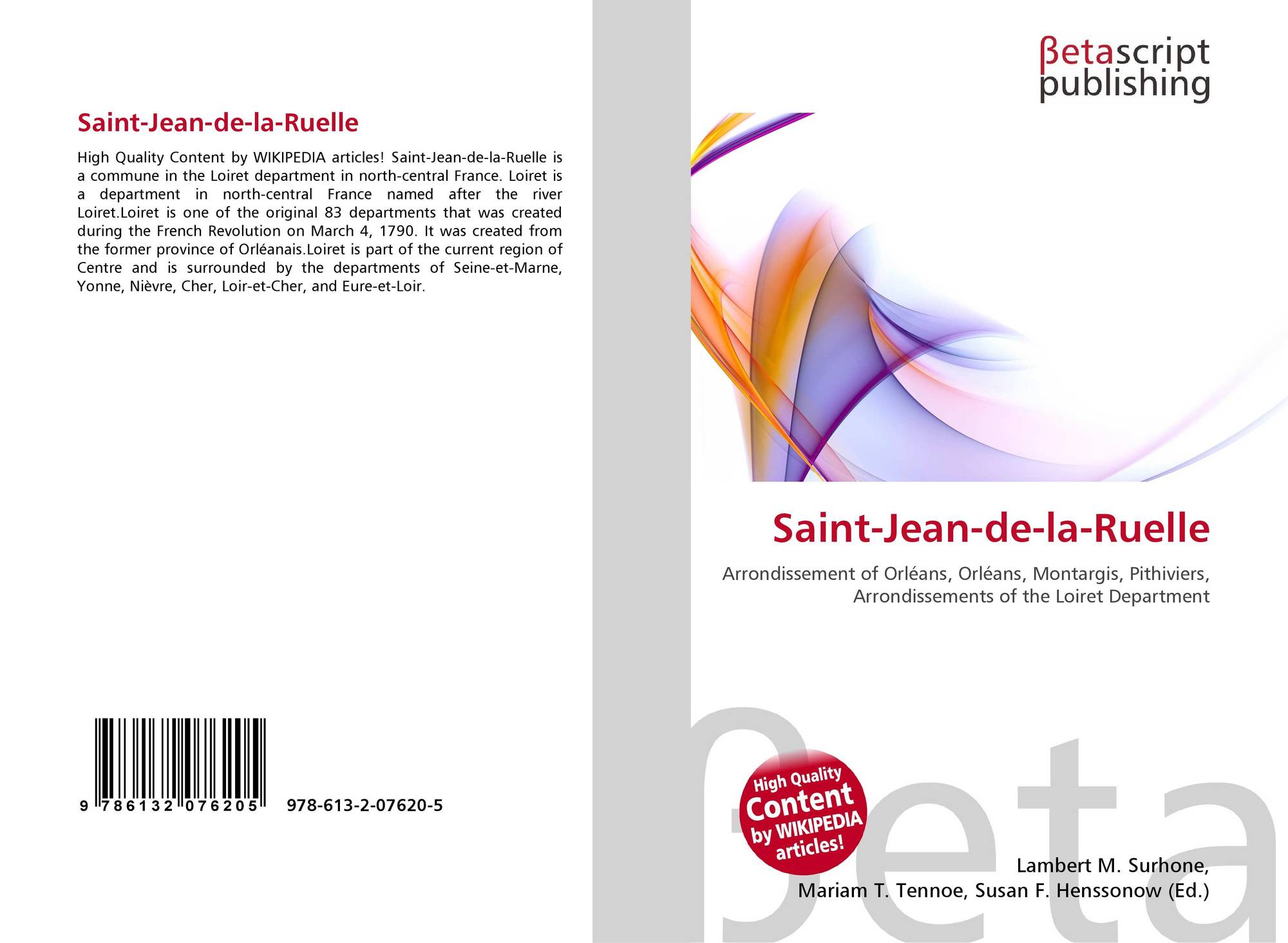 Saint-Jean-de-la-Ruelle

High Quality Content by WIKIPEDIA articles! Saint-Jean-de-la-Ruelle is a commune in the Loiret department in north-central France. Loiret is a department in north-central France named after the river Loiret.Loiret is one of the original 83 departments that was created during the French Revolution on March 4, 1790. It was created from the former province of Orléanais.Loiret is part of the current region of Centre and is surrounded by the departments of Seine-et-Marne, Yonne, Nièvre, Cher, Loir-et-Cher, and Eure-et-Loir.

9 786132 076205 978-613-2-07620-5

βetascript publishing

Saint-Jean-de-la-Ruelle

Arrondissement of Orléans, Orléans, Montargis, Pithiviers, Arrondissements of the Loiret Department

High Quality Content by WIKIPEDIA articles!

Lambert M. Surhone,
Mariam T. Tennoe, Susan F. Henssonow (Ed.)

βeta